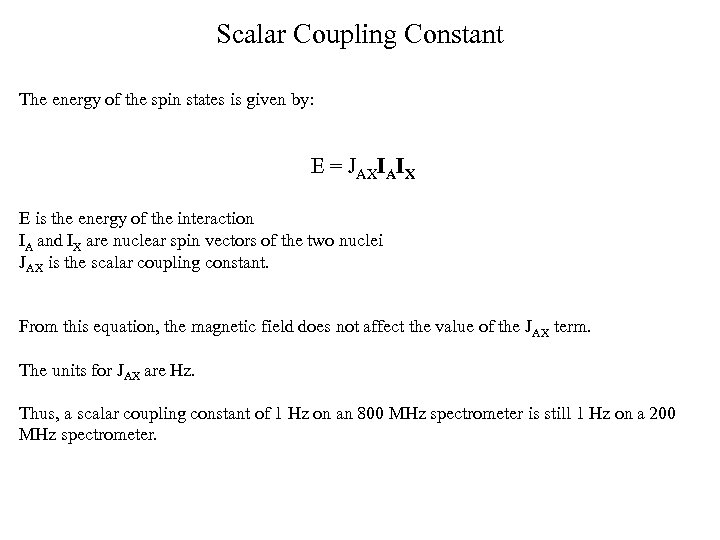 Scalar Coupling Constant

The energy of the spin states is given by:

$E = J_{AX}\mathbf{I}_A\mathbf{I}_X$

E is the energy of the interaction
$I_A$ and $I_X$ are nuclear spin vectors of the two nuclei
$J_{AX}$ is the scalar coupling constant.

From this equation, the magnetic field does not affect the value of the $J_{AX}$ term.

The units for $J_{AX}$ are Hz.

Thus, a scalar coupling constant of 1 Hz on an 800 MHz spectrometer is still 1 Hz on a 200 MHz spectrometer.